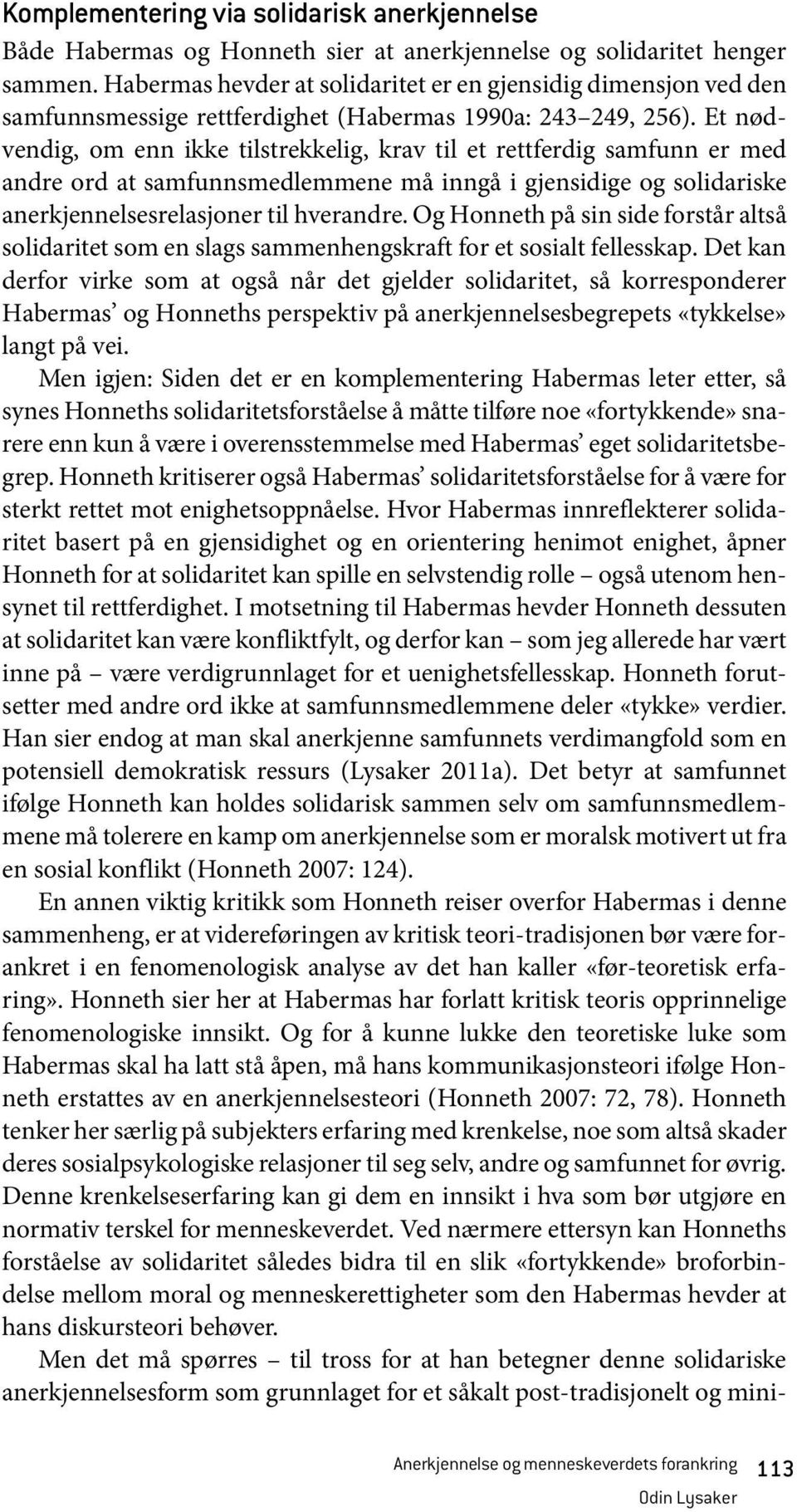 Komplementering via solidarisk anerkjennelse

Både Habermas og Honneth sier at anerkjennelse og solidaritet henger sammen. Habermas hevder at solidaritet er en gjensidig dimensjon ved den samfunnsmessige rettferdighet (Habermas 1990a: 243–249, 256). Et nødvendig, om enn ikke tilstrekkelig, krav til et rettferdig samfunn er med andre ord at samfunnsmedlemmene må inngå i gjensidige og solidariske anerkjennelsesrelasjoner til hverandre. Og Honneth på sin side forstår altså solidaritet som en slags sammenhengskraft for et sosialt fellesskap. Det kan derfor virke som at også når det gjelder solidaritet, så korresponderer Habermas' og Honneths perspektiv på anerkjennelsesbegrepets «tykkelse» langt på vei.

Men igjen: Siden det er en komplementering Habermas leter etter, så synes Honneths solidaritetsforståelse å måtte tilføre noe «fortykkende» snarere enn kun å være i overensstemmelse med Habermas' eget solidaritetsbegrep. Honneth kritiserer også Habermas' solidaritetsforståelse for å være for sterkt rettet mot enighetsoppnåelse. Hvor Habermas innreflekterer solidaritet basert på en gjensidighet og en orientering henimot enighet, åpner Honneth for at solidaritet kan spille en selvstendig rolle – også utenom hensynet til rettferdighet. I motsetning til Habermas hevder Honneth dessuten at solidaritet kan være konfliktfylt, og derfor kan – som jeg allerede har vært inne på – være verdigrunnlaget for et uenighetsfellesskap. Honneth forutsetter med andre ord ikke at samfunnsmedlemmene deler «tykke» verdier. Han sier endog at man skal anerkjenne samfunnets verdimangfold som en potensiell demokratisk ressurs (Lysaker 2011a). Det betyr at samfunnet ifølge Honneth kan holdes solidarisk sammen selv om samfunnsmedlemmene må tolerere en kamp om anerkjennelse som er moralsk motivert ut fra en sosial konflikt (Honneth 2007: 124).

En annen viktig kritikk som Honneth reiser overfor Habermas i denne sammenheng, er at videreføringen av kritisk teori-tradisjonen bør være forankret i en fenomenologisk analyse av det han kaller «før-teoretisk erfaring». Honneth sier her at Habermas har forlatt kritisk teoris opprinnelige fenomenologiske innsikt. Og for å kunne lukke den teoretiske luke som Habermas skal ha latt stå åpen, må hans kommunikasjonsteori ifølge Honneth erstattes av en anerkjennelsesteori (Honneth 2007: 72, 78). Honneth tenker her særlig på subjekters erfaring med krenkelse, noe som altså skader deres sosialpsykologiske relasjoner til seg selv, andre og samfunnet for øvrig. Denne krenkelseserfaring kan gi dem en innsikt i hva som bør utgjøre en normativ terskel for menneskeverdet. Ved nærmere ettersyn kan Honneths forståelse av solidaritet således bidra til en slik «fortykkende» broforbindelse mellom moral og menneskerettigheter som den Habermas hevder at hans diskursteori behøver.

Men det må spørres – til tross for at han betegner denne solidariske anerkjennelsesform som grunnlaget for et såkalt post-tradisjonelt og mini-

Anerkjennelse og menneskeverdets forankring 113
Odin Lysaker